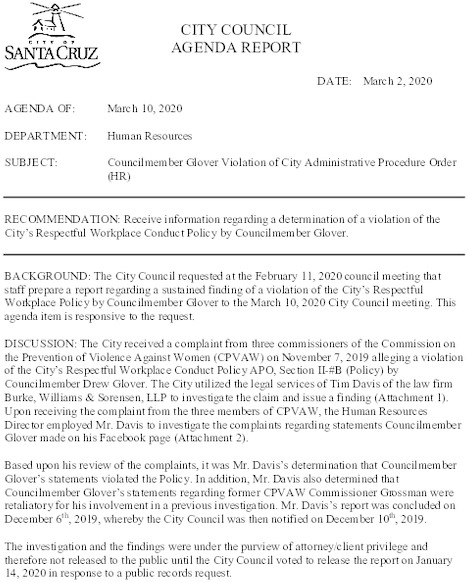 CITY OF
SANTA CRUZ

CITY COUNCIL
AGENDA REPORT

DATE: March 2, 2020

AGENDA OF: March 10, 2020

DEPARTMENT: Human Resources

SUBJECT: Councilmember Glover Violation of City Administrative Procedure Order (HR)

RECOMMENDATION: Receive information regarding a determination of a violation of the City's Respectful Workplace Conduct Policy by Councilmember Glover.

BACKGROUND: The City Council requested at the February 11, 2020 council meeting that staff prepare a report regarding a sustained finding of a violation of the City's Respectful Workplace Policy by Councilmember Glover to the March 10, 2020 City Council meeting. This agenda item is responsive to the request.

DISCUSSION: The City received a complaint from three commissioners of the Commission on the Prevention of Violence Against Women (CPVAW) on November 7, 2019 alleging a violation of the City's Respectful Workplace Conduct Policy APO, Section II-#B (Policy) by Councilmember Drew Glover. The City utilized the legal services of Tim Davis of the law firm Burke, Williams & Sorensen, LLP to investigate the claim and issue a finding (Attachment 1). Upon receiving the complaint from the three members of CPVAW, the Human Resources Director employed Mr. Davis to investigate the complaints regarding statements Councilmember Glover made on his Facebook page (Attachment 2).

Based upon his review of the complaints, it was Mr. Davis's determination that Councilmember Glover's statements violated the Policy. In addition, Mr. Davis also determined that Councilmember Glover's statements regarding former CPVAW Commissioner Grossman were retaliatory for his involvement in a previous investigation. Mr. Davis's report was concluded on December $6^{th}$, 2019, whereby the City Council was then notified on December $10^{th}$, 2019.

The investigation and the findings were under the purview of attorney/client privilege and therefore not released to the public until the City Council voted to release the report on January 14, 2020 in response to a public records request.